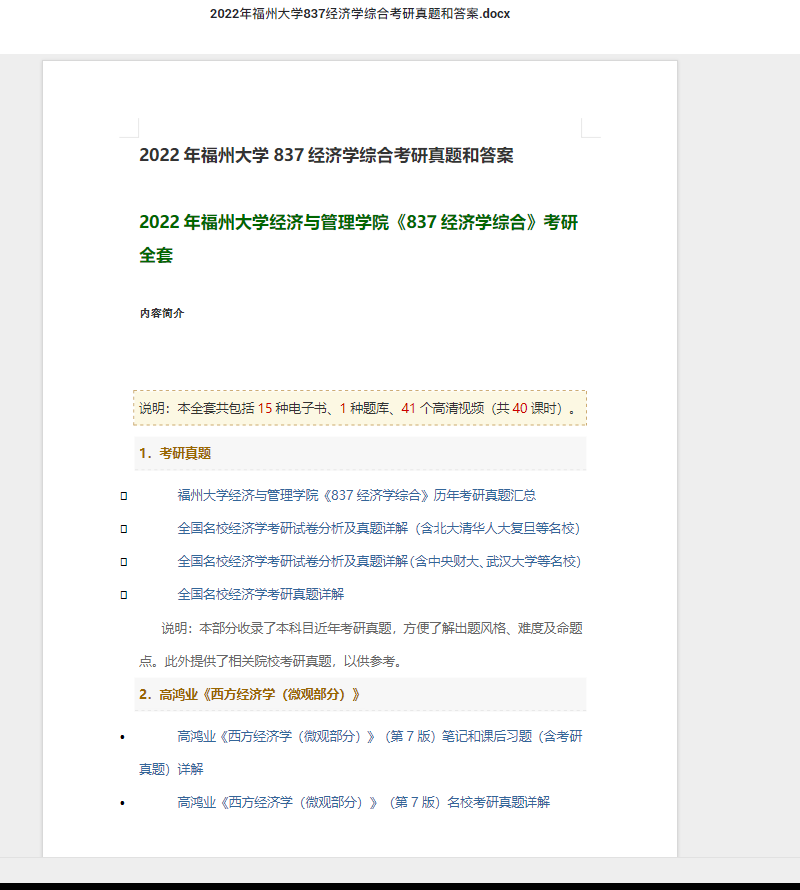 2022年福州大学837经济学综合考研真题和答案.docx

2022 年福州大学 837 经济学综合考研真题和答案

2022 年福州大学经济与管理学院《837 经济学综合》考研全套

内容简介

说明：本全套共包括 15 种电子书、1 种题库、41 个高清视频（共 40 课时）。

1．考研真题

福州大学经济与管理学院《837 经济学综合》历年考研真题汇总

全国名校经济学考研试卷分析及真题详解（含北大清华人大复旦等名校）

全国名校经济学考研试卷分析及真题详解（含中央财大、武汉大学等名校）

全国名校经济学考研真题详解

说明：本部分收录了本科目近年考研真题，方便了解出题风格、难度及命题点。此外提供了相关院校考研真题，以供参考。

2．高鸿业《西方经济学（微观部分）》

• 高鸿业《西方经济学（微观部分）》（第 7 版）笔记和课后习题（含考研真题）详解

• 高鸿业《西方经济学（微观部分）》（第 7 版）名校考研真题详解